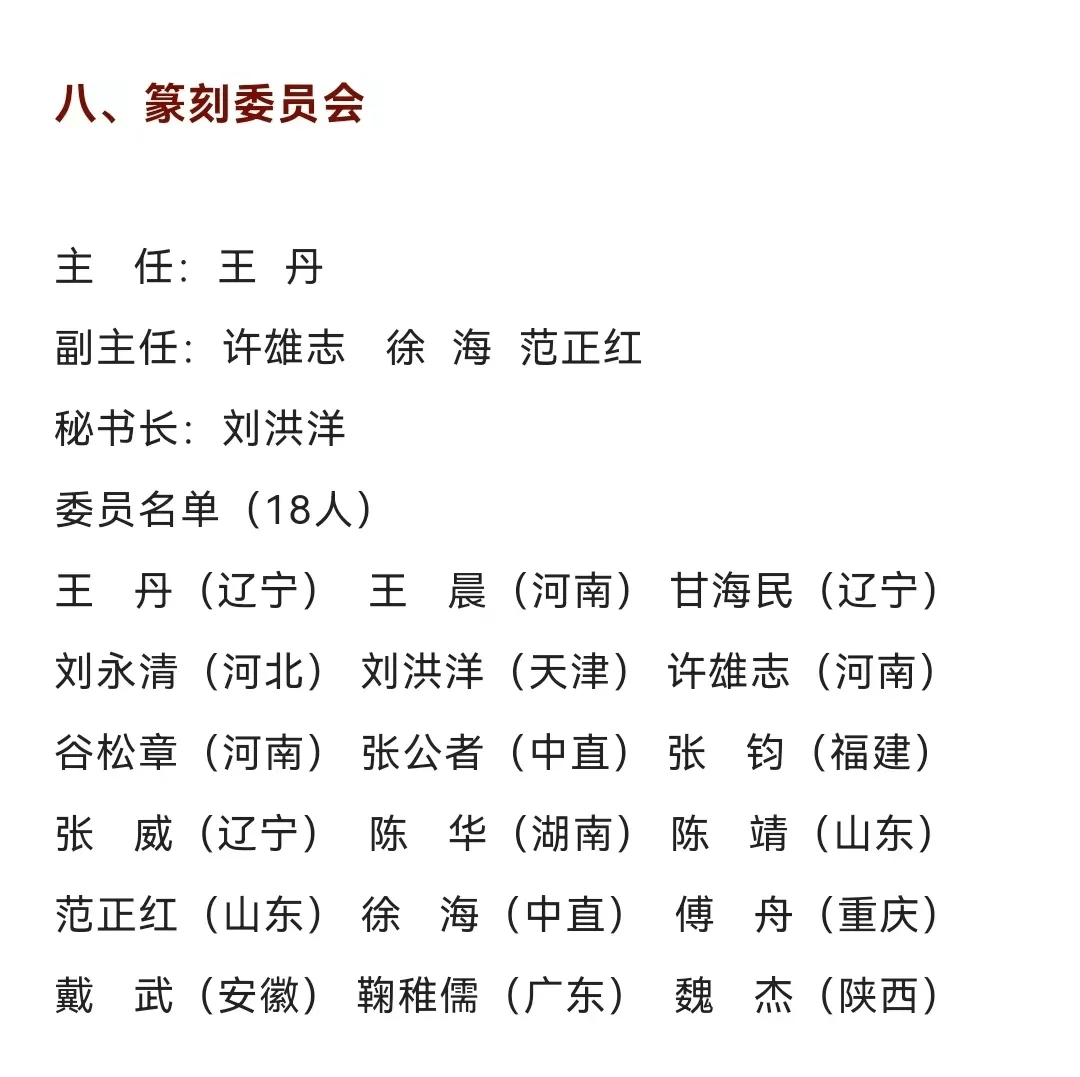 八、篆刻委员会

主　任：王　丹

副主任：许雄志　徐　海　范正红

秘书长：刘洪洋

委员名单（18人）

王　丹（辽宁）　王　晨（河南）　甘海民（辽宁）

刘永清（河北）　刘洪洋（天津）　许雄志（河南）

谷松章（河南）　张公者（中直）　张　钧（福建）

张　威（辽宁）　陈　华（湖南）　陈　靖（山东）

范正红（山东）　徐　海（中直）　傅　舟（重庆）

戴　武（安徽）　鞠稚儒（广东）　魏　杰（陕西）